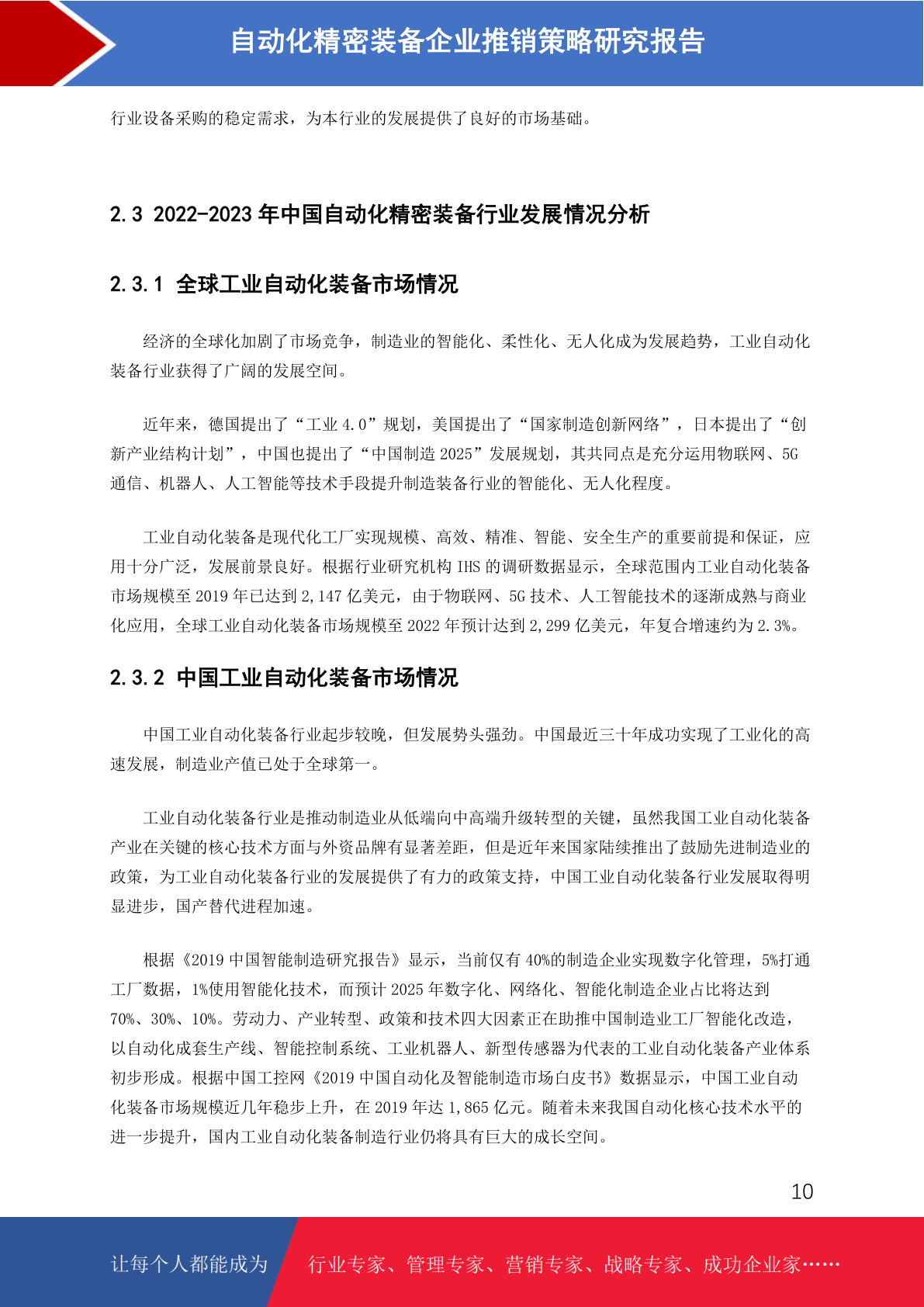 自动化精密装备企业推销策略研究报告

行业设备采购的稳定需求，为本行业的发展提供了良好的市场基础。

2.3 2022-2023 年中国自动化精密装备行业发展情况分析

2.3.1 全球工业自动化装备市场情况

经济的全球化加剧了市场竞争，制造业的智能化、柔性化、无人化成为发展趋势，工业自动化装备行业获得了广阔的发展空间。

近年来，德国提出了“工业 4.0”规划，美国提出了“国家制造创新网络”，日本提出了“创新产业结构计划”，中国也提出了“中国制造 2025”发展规划，其共同点是充分运用物联网、5G 通信、机器人、人工智能等技术手段提升制造装备行业的智能化、无人化程度。

工业自动化装备是现代化工厂实现规模、高效、精准、智能、安全生产的重要前提和保证，应用十分广泛，发展前景良好。根据行业研究机构 IHS 的调研数据显示，全球范围内工业自动化装备市场规模至 2019 年已达到 2,147 亿美元，由于物联网、5G 技术、人工智能技术的逐渐成熟与商业化应用，全球工业自动化装备市场规模至 2022 年预计达到 2,299 亿美元，年复合增速约为 2.3%。

2.3.2 中国工业自动化装备市场情况

中国工业自动化装备行业起步较晚，但发展势头强劲。中国最近三十年成功实现了工业化的高速发展，制造业产值已处于全球第一。

工业自动化装备行业是推动制造业从低端向中高端升级转型的关键，虽然我国工业自动化装备产业在关键的核心技术方面与外资品牌有显著差距，但是近年来国家陆续推出了鼓励先进制造业的政策，为工业自动化装备行业的发展提供了有力的政策支持，中国工业自动化装备行业发展取得明显进步，国产替代进程加速。

根据《2019 中国智能制造研究报告》显示，当前仅有 40%的制造企业实现数字化管理，5%打通工厂数据，1%使用智能化技术，而预计 2025 年数字化、网络化、智能化制造企业占比将达到 70%、30%、10%。劳动力、产业转型、政策和技术四大因素正在助推中国制造业工厂智能化改造，以自动化成套生产线、智能控制系统、工业机器人、新型传感器为代表的工业自动化装备产业体系初步形成。根据中国工控网《2019 中国自动化及智能制造市场白皮书》数据显示，中国工业自动化装备市场规模近几年稳步上升，在 2019 年达 1,865 亿元。随着未来我国自动化核心技术水平的进一步提升，国内工业自动化装备制造行业仍将具有巨大的成长空间。

10

让每个人都能成为 行业专家、管理专家、营销专家、战略专家、成功企业家……